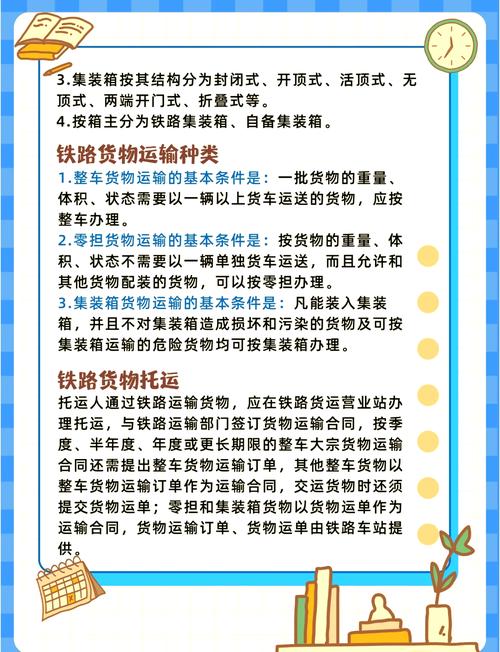 3.集装箱按其结构分为封闭式、开顶式、活顶式、无顶式、两端开门式、折叠式等。
4.按箱主分为铁路集装箱、自备集装箱。

铁路货物运输种类

1.整车货物运输的基本条件是：一批货物的重量、体积、状态需要以一辆以上货车运送的货物，应按整车办理。
2.零担货物运输的基本条件是：按货物的重量、体积、状态不需要以一辆单独货车运送，而且允许和其他货物配装的货物，可以按零担办理。
3.集装箱货物运输的基本条件是：凡能装入集装箱，并且不对集装箱造成损坏和污染的货物及可按集装箱运输的危险货物均可按集装箱办理。

铁路货物托运

托运人通过铁路运输货物，应在铁路货运营业站办理托运，与铁路运输部门签订货物运输合同，按季度、半年度、年度或更长期限的整车大宗货物运输合同还需提出整车货物运输订单，其他整车货物以整车货物运输订单作为运输合同，交运货物时还须提交货物运单；零担和集装箱货物以货物运单作为运输合同，货物运输订单、货物运单由铁路车站提供。